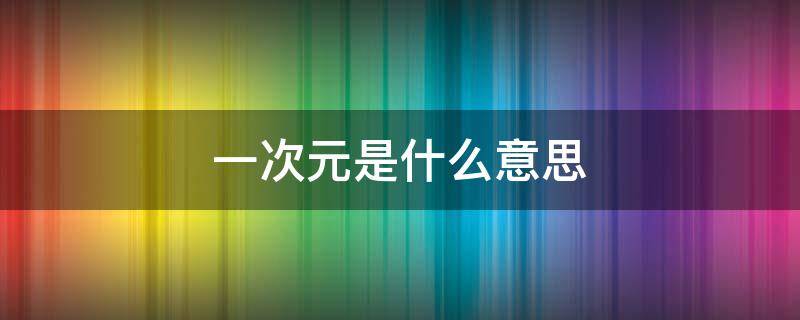 一次元是什么意思